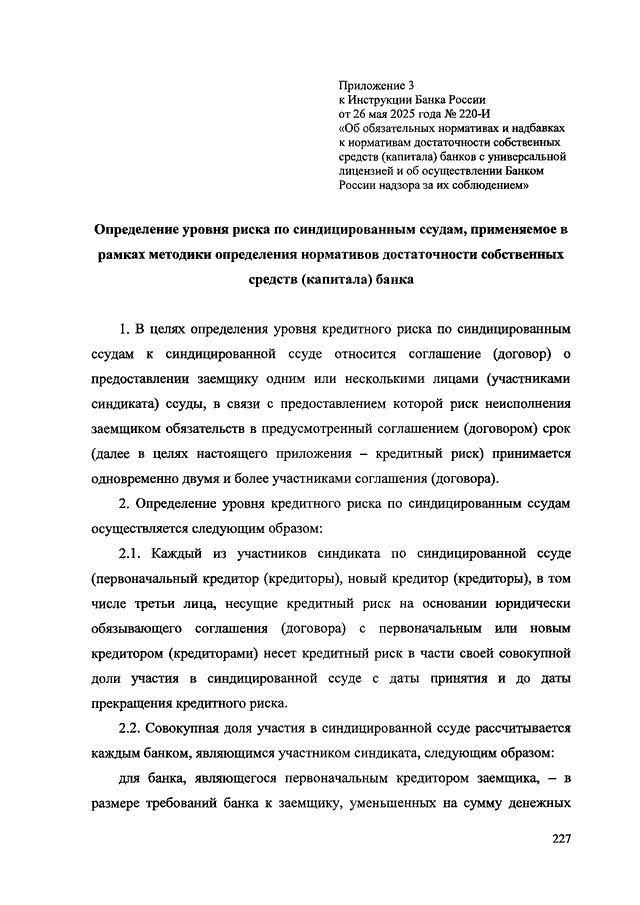 Приложение 3
к Инструкции Банка России
от 26 мая 2025 года № 220-И
«Об обязательных нормативах и надбавках к нормативам достаточности собственных средств (капитала) банков с универсальной лицензией и об осуществлении Банком России надзора за их соблюдением»

Определение уровня риска по синдицированным ссудам, применяемое в рамках методики определения нормативов достаточности собственных средств (капитала) банка

1. В целях определения уровня кредитного риска по синдицированным ссудам к синдицированной ссуде относится соглашение (договор) о предоставлении заемщику одним или несколькими лицами (участниками синдиката) ссуды, в связи с предоставлением которой риск неисполнения заемщиком обязательств в предусмотренный соглашением (договором) срок (далее в целях настоящего приложения – кредитный риск) принимается одновременно двумя и более участниками соглашения (договора).

2. Определение уровня кредитного риска по синдицированным ссудам осуществляется следующим образом:

2.1. Каждый из участников синдиката по синдицированной ссуде (первоначальный кредитор (кредиторы), новый кредитор (кредиторы), в том числе третьи лица, несущие кредитный риск на основании юридически обязывающего соглашения (договора) с первоначальным или новым кредитором (кредиторами) несет кредитный риск в части своей совокупной доли участия в синдицированной ссуде с даты принятия и до даты прекращения кредитного риска.

2.2. Совокупная доля участия в синдицированной ссуде рассчитывается каждым банком, являющимся участником синдиката, следующим образом:

для банка, являющегося первоначальным кредитором заемщика, – в размере требований банка к заемщику, уменьшенных на сумму денежных

227